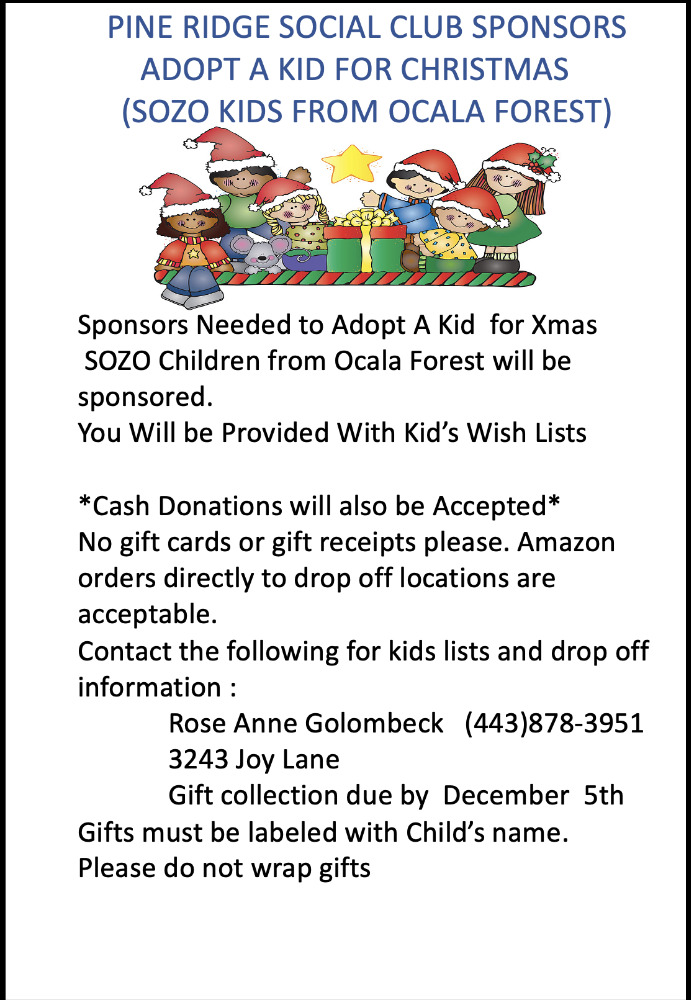 PINE RIDGE SOCIAL CLUB SPONSORS
ADOPT A KID FOR CHRISTMAS
(SOZO KIDS FROM OCALA FOREST)

Sponsors Needed to Adopt A Kid for Xmas
SOZO Children from Ocala Forest will be sponsored.
You Will be Provided With Kid's Wish Lists

*Cash Donations will also be Accepted*
No gift cards or gift receipts please. Amazon orders directly to drop off locations are acceptable.
Contact the following for kids lists and drop off information :
Rose Anne Golombeck (443)878-3951
3243 Joy Lane
Gift collection due by December 5th
Gifts must be labeled with Child's name.
Please do not wrap gifts